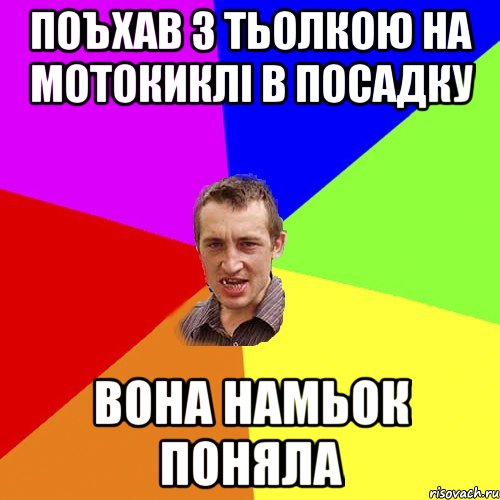 ПОЪХАВ З ТЬОЛКОЮ НА МОТОКИКЛІ В ПОСАДКУ

ВОНА НАМЬОК ПОНЯЛА

risovach.ru